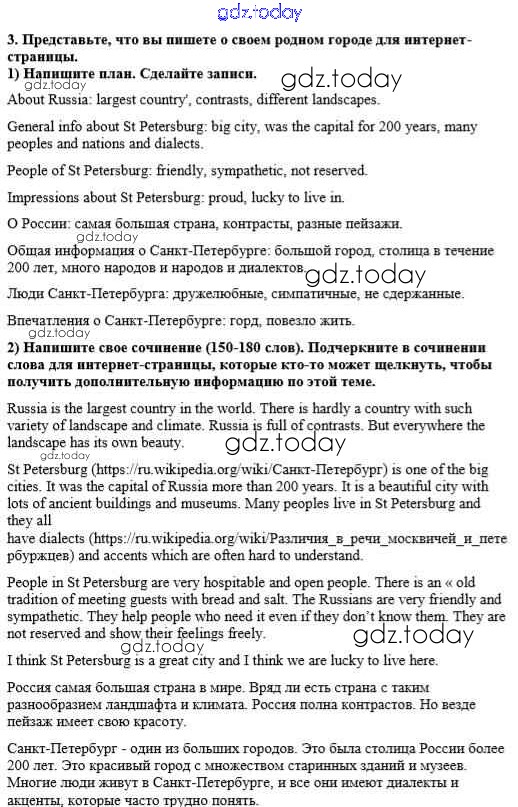 gdz.today

3. Представьте, что вы пишете о своем родном городе для интернет-страницы.

1) Напишите план. Сделайте записи.

gdz.today

gdz.today

About Russia: largest country', contrasts, different landscapes.

General info about St Petersburg: big city, was the capital for 200 years, many peoples and nations and dialects.

People of St Petersburg: friendly, sympathetic, not reserved.

Impressions about St Petersburg: proud, lucky to live in.

О России: самая большая страна, контрасты, разные пейзажи.

gdz.today

Общая информация о Санкт-Петербурге: большой город, столица в течение 200 лет, много народов и народов и диалектов.

gdz.today

Люди Санкт-Петербурга: дружелюбные, симпатичные, не сдержанные.

Впечатления о Санкт-Петербурге: горд, повезло жить.

gdz.today

2) Напишите свое сочинение (150-180 слов). Подчеркните в сочинении слова для интернет-страницы, которые кто-то может щелкнуть, чтобы получить дополнительную информацию по этой теме.

Russia is the largest country in the world. There is hardly a country with such variety of landscape and climate. Russia is full of contrasts. But everywhere the landscape has its own beauty.

gdz.today

gdz.today

St Petersburg (https://ru.wikipedia.org/wiki/Санкт-Петербург) is one of the big cities. It was the capital of Russia more than 200 years. It is a beautiful city with lots of ancient buildings and museums. Many peoples live in St Petersburg and they all
have dialects (https://ru.wikipedia.org/wiki/Различия_в_речи_москвичей_и_петербуржцев) and accents which are often hard to understand.

People in St Petersburg are very hospitable and open people. There is an « old tradition of meeting guests with bread and salt. The Russians are very friendly and sympathetic. They help people who need it even if they don't know them. They are not reserved and show their feelings freely.

gdz.today

gdz.today

I think St Petersburg is a great city and I think we are lucky to live here.

Россия самая большая страна в мире. Вряд ли есть страна с таким разнообразием ландшафта и климата. Россия полна контрастов. Но везде пейзаж имеет свою красоту.

Санкт-Петербург - один из больших городов. Это была столица России более 200 лет. Это красивый город с множеством старинных зданий и музеев. Многие люди живут в Санкт-Петербурге, и все они имеют диалекты и акценты, которые часто трудно понять.